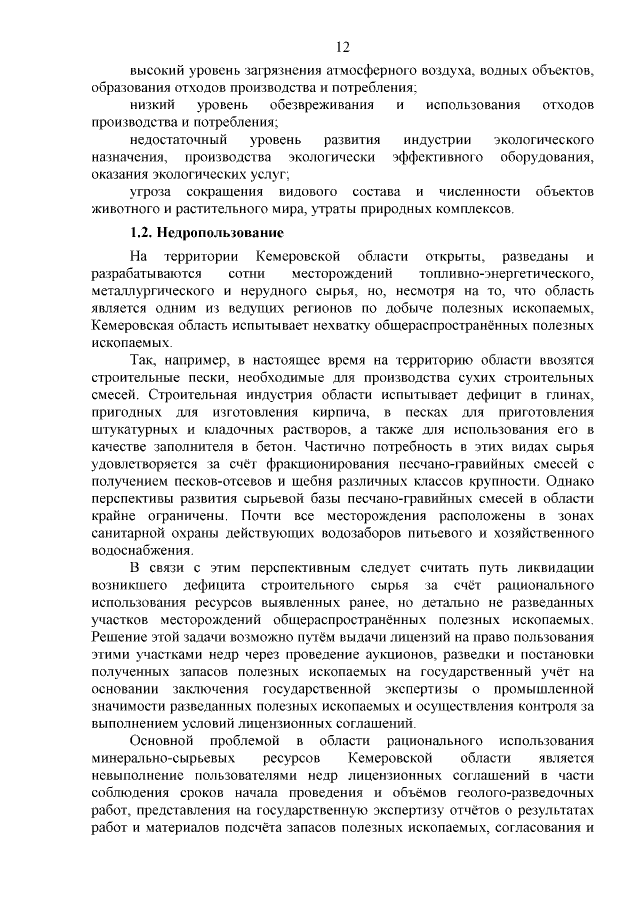 12

высокий уровень загрязнения атмосферного воздуха, водных объектов, образования отходов производства и потребления;

низкий уровень обезвреживания и использования отходов производства и потребления;

недостаточный уровень развития индустрии экологического назначения, производства экологически эффективного оборудования, оказания экологических услуг;

угроза сокращения видового состава и численности объектов животного и растительного мира, утраты природных комплексов.

1.2. Недропользование

На территории Кемеровской области открыты, разведаны и разрабатываются сотни месторождений топливно-энергетического, металлургического и нерудного сырья, но, несмотря на то, что область является одним из ведущих регионов по добыче полезных ископаемых, Кемеровская область испытывает нехватку общераспространённых полезных ископаемых.

Так, например, в настоящее время на территорию области ввозятся строительные пески, необходимые для производства сухих строительных смесей. Строительная индустрия области испытывает дефицит в глинах, пригодных для изготовления кирпича, в песках для приготовления штукатурных и кладочных растворов, а также для использования его в качестве заполнителя в бетон. Частично потребность в этих видах сырья удовлетворяется за счёт фракционирования песчано-гравийных смесей с получением песков-отсевов и щебня различных классов крупности. Однако перспективы развития сырьевой базы песчано-гравийных смесей в области крайне ограничены. Почти все месторождения расположены в зонах санитарной охраны действующих водозаборов питьевого и хозяйственного водоснабжения.

В связи с этим перспективным следует считать путь ликвидации возникшего дефицита строительного сырья за счёт рационального использования ресурсов выявленных ранее, но детально не разведанных участков месторождений общераспространённых полезных ископаемых. Решение этой задачи возможно путём выдачи лицензий на право пользования этими участками недр через проведение аукционов, разведки и постановки полученных запасов полезных ископаемых на государственный учёт на основании заключения государственной экспертизы о промышленной значимости разведанных полезных ископаемых и осуществления контроля за выполнением условий лицензионных соглашений.

Основной проблемой в области рационального использования минерально-сырьевых ресурсов Кемеровской области является невыполнение пользователями недр лицензионных соглашений в части соблюдения сроков начала проведения и объёмов геолого-разведочных работ, представления на государственную экспертизу отчётов о результатах работ и материалов подсчёта запасов полезных ископаемых, согласования и